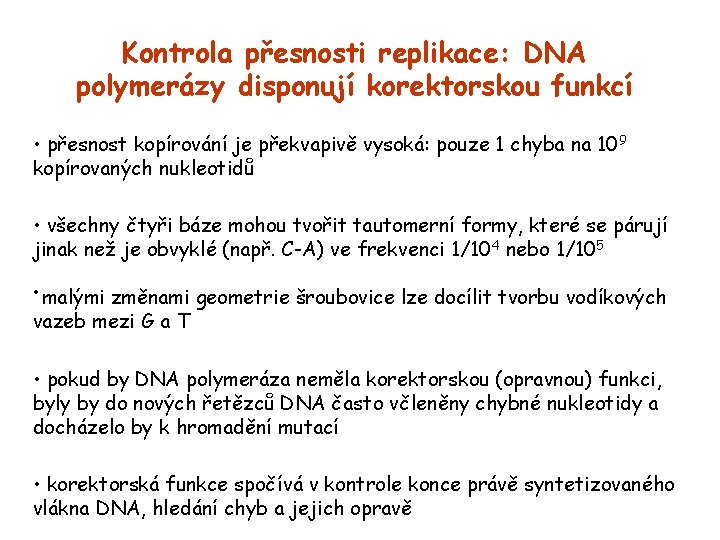 Kontrola přesnosti replikace: DNA polymerázy disponují korektorskou funkcí

• přesnost kopírování je překvapivě vysoká: pouze 1 chyba na $10^9$ kopírovaných nukleotidů

• všechny čtyři báze mohou tvořit tautomerní formy, které se párují jinak než je obvyklé (např. C-A) ve frekvenci $1/10^4$ nebo $1/10^5$

• malými změnami geometrie šroubovice lze docílit tvorbu vodíkových vazeb mezi G a T

• pokud by DNA polymeráza neměla korektorskou (opravnou) funkci, byly by do nových řetězců DNA často včleněny chybné nukleotidy a docházelo by k hromadění mutací

• korektorská funkce spočívá v kontrole konce právě syntetizovaného vlákna DNA, hledání chyb a jejich opravě